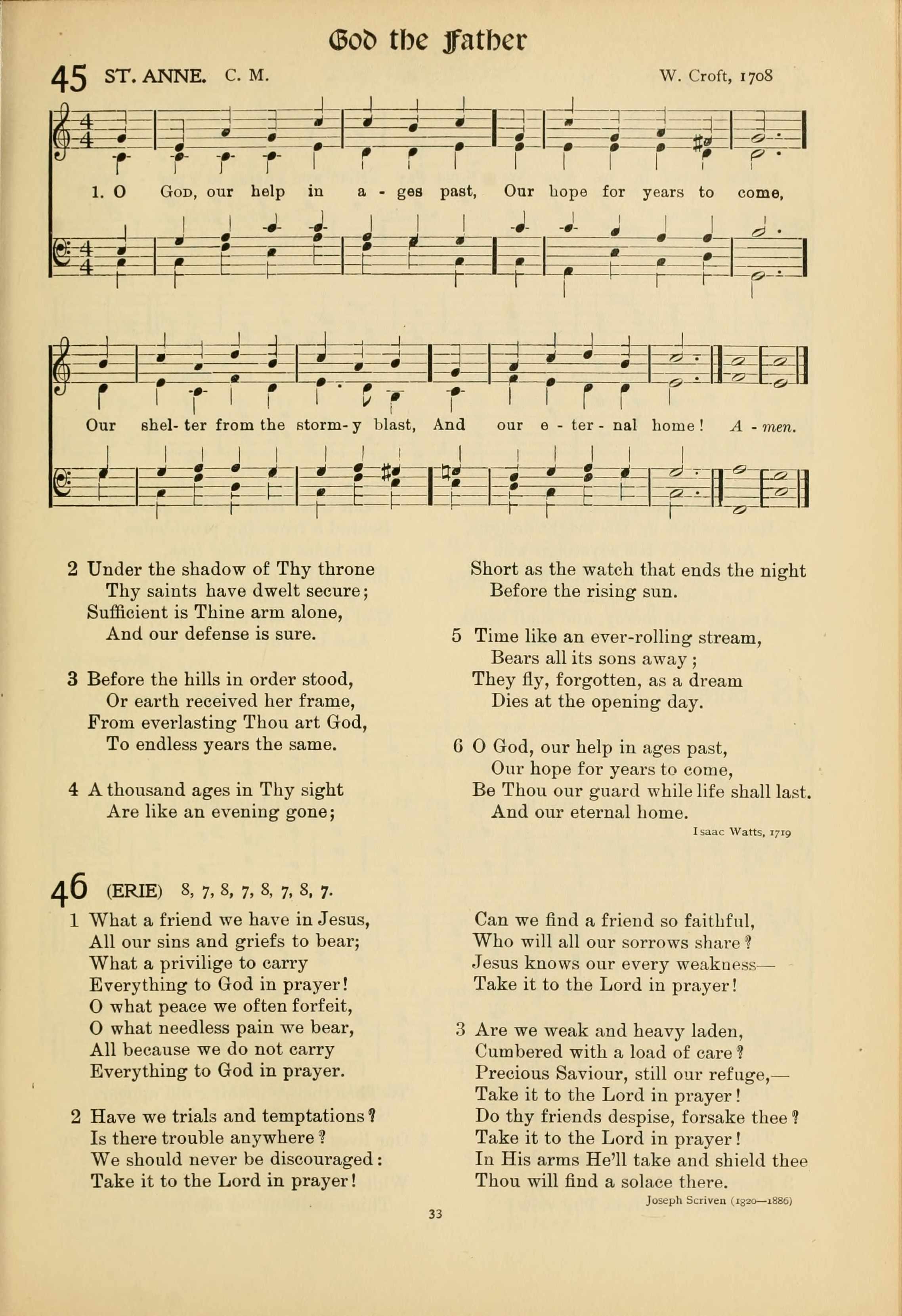 God the Father

45 ST. ANNE. C. M. W. Croft, 1708

1. O God, our help in a - ges past, Our hope for years to come,

Our shel- ter from the storm- y blast, And our e - ter - nal home! A - men.

2 Under the shadow of Thy throne
Thy saints have dwelt secure;
Sufficient is Thine arm alone,
And our defense is sure.

3 Before the hills in order stood,
Or earth received her frame,
From everlasting Thou art God,
To endless years the same.

4 A thousand ages in Thy sight
Are like an evening gone;
Short as the watch that ends the night
Before the rising sun.

5 Time like an ever-rolling stream,
Bears all its sons away;
They fly, forgotten, as a dream
Dies at the opening day.

6 O God, our help in ages past,
Our hope for years to come,
Be Thou our guard while life shall last.
And our eternal home.

Isaac Watts, 1719

46 (ERIE) 8, 7, 8, 7, 8, 7, 8, 7.

1 What a friend we have in Jesus,
All our sins and griefs to bear;
What a privilige to carry
Everything to God in prayer!
O what peace we often forfeit,
O what needless pain we bear,
All because we do not carry
Everything to God in prayer.

2 Have we trials and temptations?
Is there trouble anywhere?
We should never be discouraged:
Take it to the Lord in prayer!
Can we find a friend so faithful,
Who will all our sorrows share?
Jesus knows our every weakness—
Take it to the Lord in prayer!

3 Are we weak and heavy laden,
Cumbered with a load of care?
Precious Saviour, still our refuge,—
Take it to the Lord in prayer!
Do thy friends despise, forsake thee?
Take it to the Lord in prayer!
In His arms He'll take and shield thee
Thou will find a solace there.

Joseph Scriven (1820—1886)

33